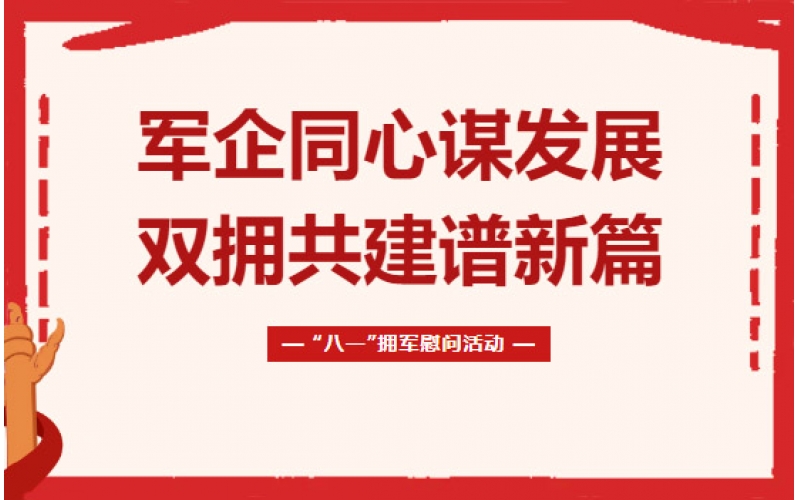 军企同心谋发展
双拥共建谱新篇

— “八一”拥军慰问活动 —